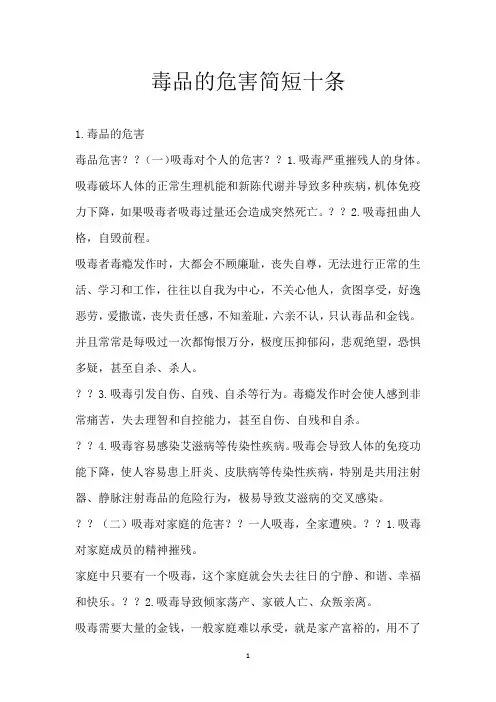 毒品的危害简短十条

1.毒品的危害

毒品危害？？(一)吸毒对个人的危害？？1.吸毒严重摧残人的身体。吸毒破坏人体的正常生理机能和新陈代谢并导致多种疾病，机体免疫力下降，如果吸毒者吸毒过量还会造成突然死亡。？？2.吸毒扭曲人格，自毁前程。

吸毒者毒瘾发作时，大都会不顾廉耻，丧失自尊，无法进行正常的生活、学习和工作，往往以自我为中心，不关心他人，贪图享受，好逸恶劳，爱撒谎，丧失责任感，不知羞耻，六亲不认，只认毒品和金钱。并且常常是每吸过一次都悔恨万分，极度压抑郁闷，悲观绝望，恐惧多疑，甚至自杀、杀人。

？？3.吸毒引发自伤、自残、自杀等行为。毒瘾发作时会使人感到非常痛苦，失去理智和自控能力，甚至自伤、自残和自杀。

？？4.吸毒容易感染艾滋病等传染性疾病。吸毒会导致人体的免疫功能下降，使人容易患上肝炎、皮肤病等传染性疾病，特别是共用注射器、静脉注射毒品的危险行为，极易导致艾滋病的交叉感染。

？？（二）吸毒对家庭的危害？？一人吸毒，全家遭殃。？？1.吸毒对家庭成员的精神摧残。

家庭中只要有一个吸毒，这个家庭就会失去往日的宁静、和谐、幸福和快乐。？？2.吸毒导致倾家荡产、家破人亡、众叛亲离。

吸毒需要大量的金钱，一般家庭难以承受，就是家产富裕的，用不了

1